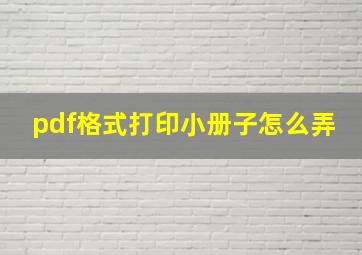 pdf格式打印小册子怎么弄